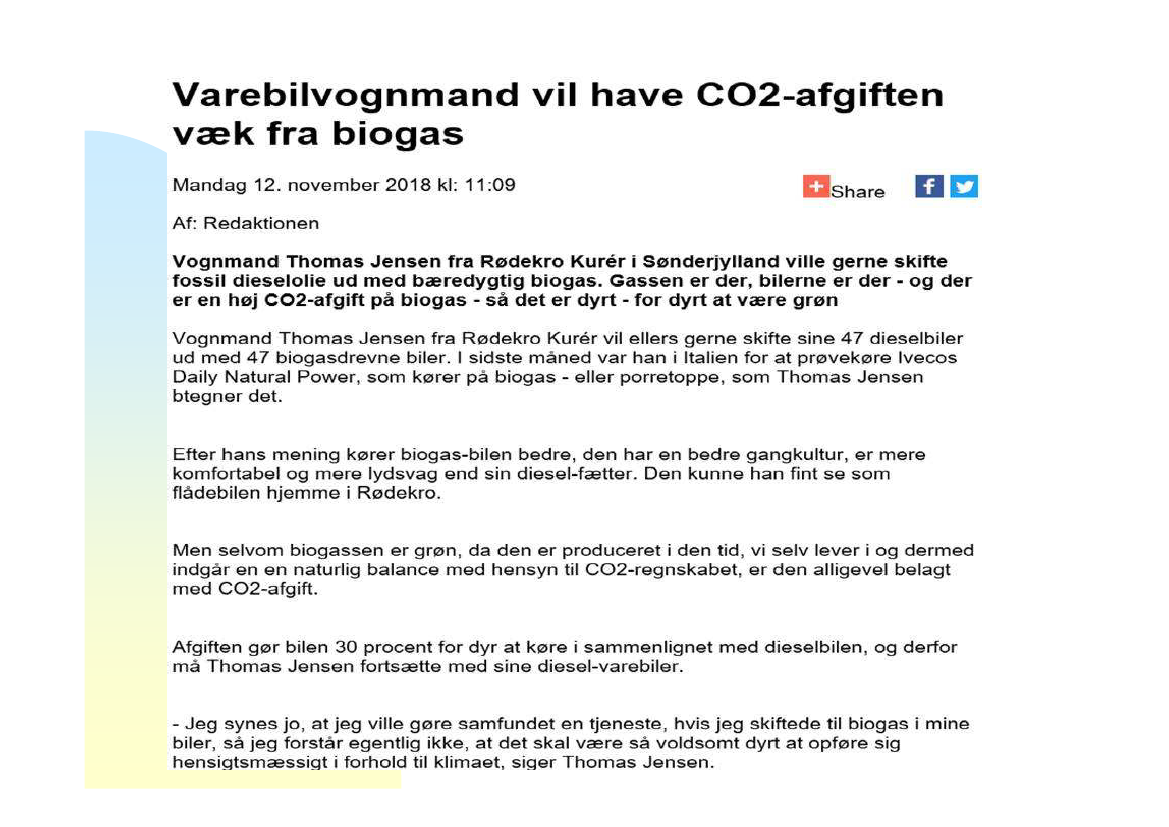 Varebilvognmand vil have CO2-afgiften væk fra biogas

Mandag 12. november 2018 kl: 11:09

Share

Af: Redaktionen

Vognmand Thomas Jensen fra Rødekro Kurér i Sønderjylland ville gerne skifte fossil dieselolie ud med bæredygtig biogas. Gassen er der, bilerne er der - og der er en høj CO2-afgift på biogas - så det er dyrt - for dyrt at være grøn

Vognmand Thomas Jensen fra Rødekro Kurér vil ellers gerne skifte sine 47 dieselbiler ud med 47 biogasdrevne biler. I sidste måned var han i Italien for at prøvekøre Ivecos Daily Natural Power, som kører på biogas - eller porretoppe, som Thomas Jensen btegner det.

Efter hans mening kører biogas-bilen bedre, den har en bedre gangkultur, er mere komfortabel og mere lydsvag end sin diesel-fætter. Den kunne han fint se som flådebilen hjemme i Rødekro.

Men selvom biogassen er grøn, da den er produceret i den tid, vi selv lever i og dermed indgår en en naturlig balance med hensyn til CO2-regnskabet, er den alligevel belagt med CO2-afgift.

Afgiften gør bilen 30 procent for dyr at køre i sammenlignet med dieselbilen, og derfor må Thomas Jensen fortsætte med sine diesel-varebiler.

- Jeg synes jo, at jeg ville gøre samfundet en tjeneste, hvis jeg skiftede til biogas i mine biler, så jeg forstår egentlig ikke, at det skal være så voldsomt dyrt at opføre sig hensigtsmæssigt i forhold til klimaet, siger Thomas Jensen.